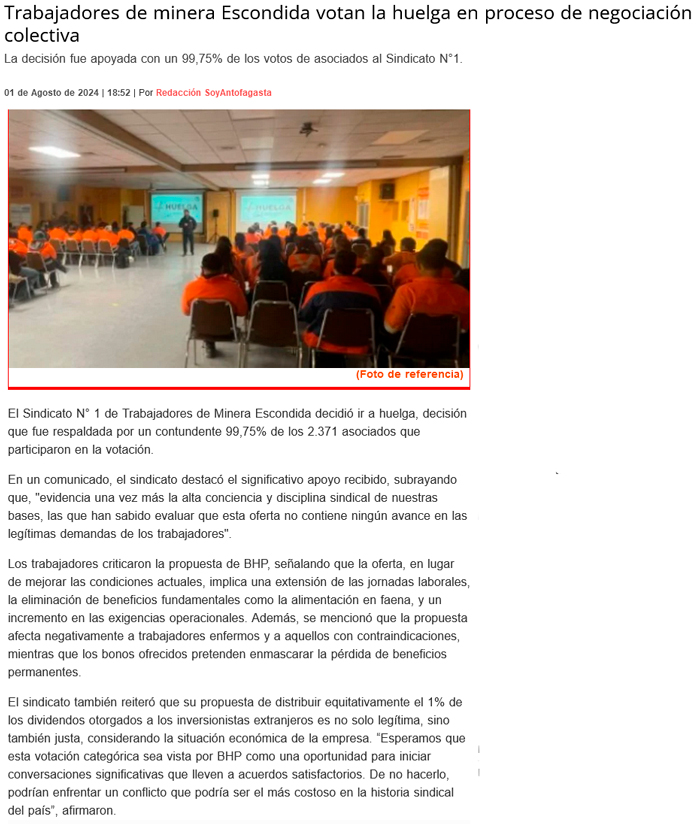 Trabajadores de minera Escondida votan la huelga en proceso de negociación colectiva

La decisión fue apoyada con un 99,75% de los votos de asociados al Sindicato N°1.

01 de Agosto de 2024 | 18:52 | Por Redacción SoyAntofagasta

HUELGA

(Foto de referencia)

El Sindicato N° 1 de Trabajadores de Minera Escondida decidió ir a huelga, decisión que fue respaldada por un contundente 99,75% de los 2.371 asociados que participaron en la votación.

En un comunicado, el sindicato destacó el significativo apoyo recibido, subrayando que, "evidencia una vez más la alta conciencia y disciplina sindical de nuestras bases, las que han sabido evaluar que esta oferta no contiene ningún avance en las legítimas demandas de los trabajadores".

Los trabajadores criticaron la propuesta de BHP, señalando que la oferta, en lugar de mejorar las condiciones actuales, implica una extensión de las jornadas laborales, la eliminación de beneficios fundamentales como la alimentación en faena, y un incremento en las exigencias operacionales. Además, se mencionó que la propuesta afecta negativamente a trabajadores enfermos y a aquellos con contraindicaciones, mientras que los bonos ofrecidos pretenden enmascarar la pérdida de beneficios permanentes.

El sindicato también reiteró que su propuesta de distribuir equitativamente el 1% de los dividendos otorgados a los inversionistas extranjeros es no solo legítima, sino también justa, considerando la situación económica de la empresa. "Esperamos que esta votación categórica sea vista por BHP como una oportunidad para iniciar conversaciones significativas que lleven a acuerdos satisfactorios. De no hacerlo, podrían enfrentar un conflicto que podría ser el más costoso en la historia sindical del país", afirmaron.